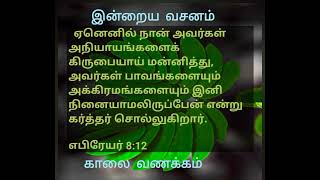 இன்றைய வசனம்

ஏனெனில் நான் அவர்கள் அநியாயங்களைக் கிருபையாய் மன்னித்து, அவர்கள் பாவங்களையும் அக்கிரமங்களையும் இனி நினையாமலிருப்பேன் என்று கர்த்தர் சொல்லுகிறார்.

எபிரேயர் 8:12

காலை வணக்கம்